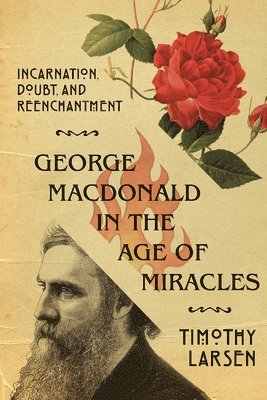 INCARNATION, DOUBT, AND REENCHANTMENT

GEORGE MACDONALD IN THE AGE OF MIRACLES

TIMOTHY LARSEN